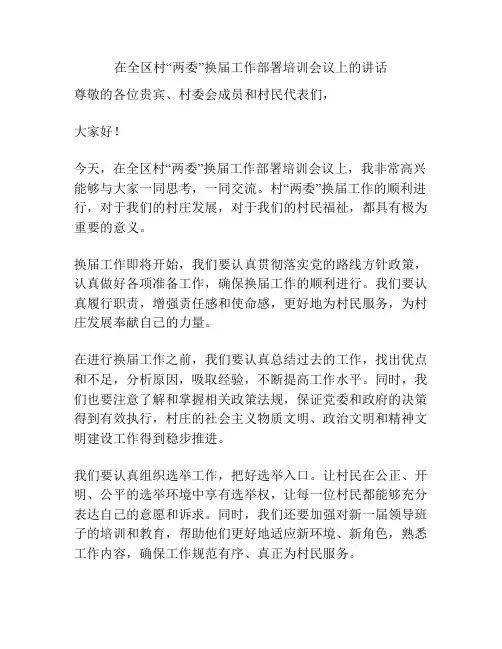 在全区村“两委”换届工作部署培训会议上的讲话

尊敬的各位贵宾、村委会成员和村民代表们，

大家好！

今天，在全区村“两委”换届工作部署培训会议上，我非常高兴能够与大家一同思考，一同交流。村“两委”换届工作的顺利进行，对于我们的村庄发展，对于我们的村民福祉，都具有极为重要的意义。

换届工作即将开始，我们要认真贯彻落实党的路线方针政策，认真做好各项准备工作，确保换届工作的顺利进行。我们要认真履行职责，增强责任感和使命感，更好地为村民服务，为村庄发展奉献自己的力量。

在进行换届工作之前，我们要认真总结过去的工作，找出优点和不足，分析原因，吸取经验，不断提高工作水平。同时，我们也要注意了解和掌握相关政策法规，保证党委和政府的决策得到有效执行，村庄的社会主义物质文明、政治文明和精神文明建设工作得到稳步推进。

我们要认真组织选举工作，把好选举入口。让村民在公正、开明、公平的选举环境中享有选举权，让每一位村民都能够充分表达自己的意愿和诉求。同时，我们还要加强对新一届领导班子的培训和教育，帮助他们更好地适应新环境、新角色，熟悉工作内容，确保工作规范有序、真正为村民服务。